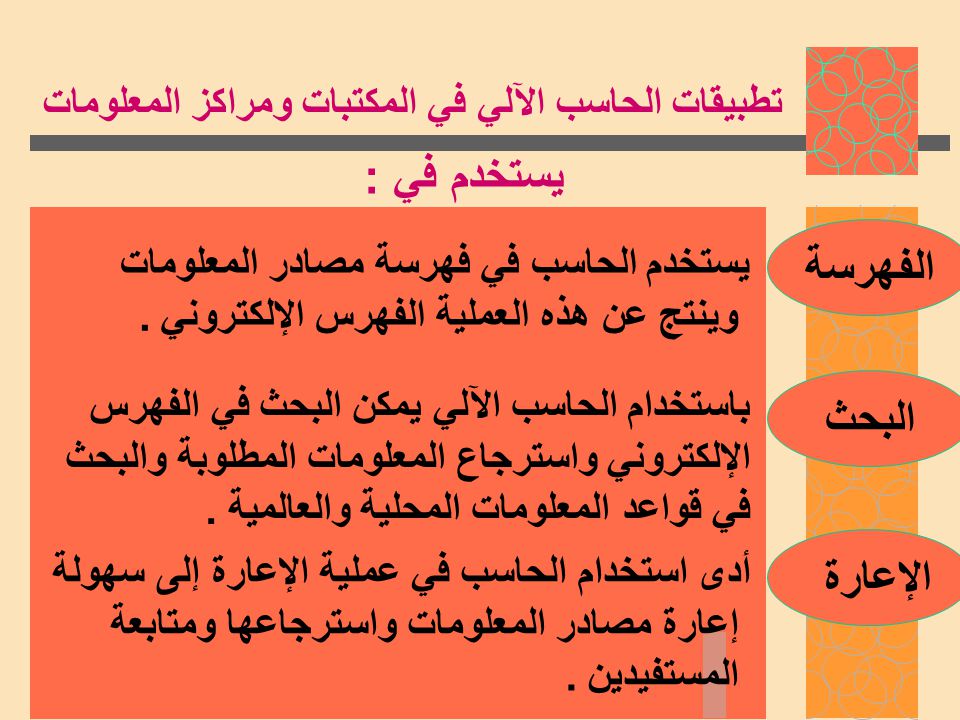 تطبيقات الحاسب الآلي في المكتبات ومراكز المعلومات

يستخدم في :

الفهرسة

يستخدم الحاسب في فهرسة مصادر المعلومات وينتج عن هذه العملية الفهرس الإلكتروني .

البحث

باستخدام الحاسب الآلي يمكن البحث في الفهرس الإلكتروني واسترجاع المعلومات المطلوبة والبحث في قواعد المعلومات المحلية والعالمية .

الإعارة

أدى استخدام الحاسب في عملية الإعارة إلى سهولة إعارة مصادر المعلومات واسترجاعها ومتابعة المستفيدين .